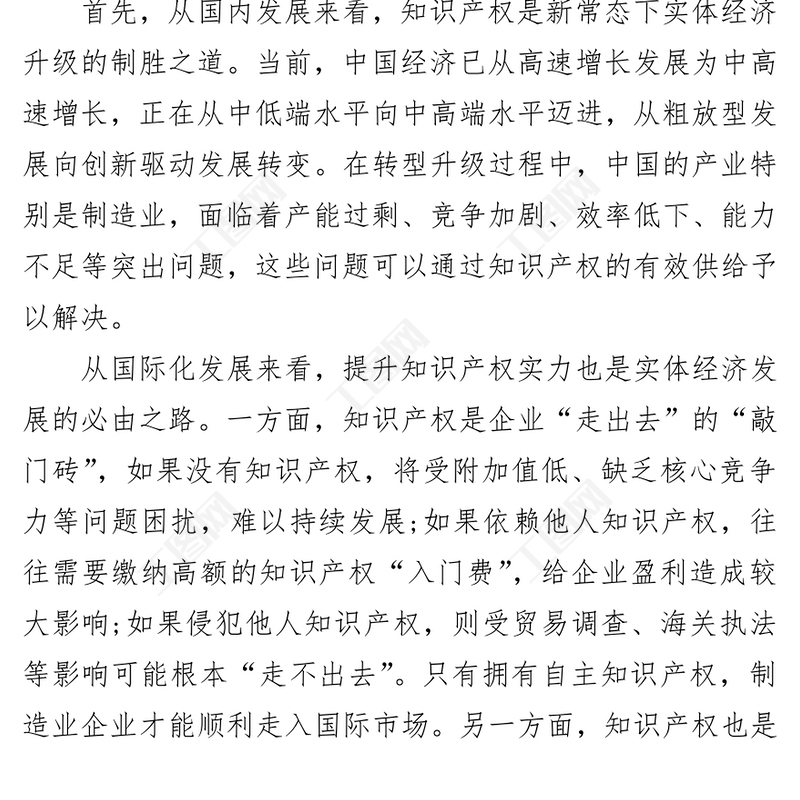 首先，从国内发展来看，知识产权是新常态下实体经济升级的制胜之道。当前，中国经济已从高速增长发展为中高速增长，正在从中低端水平向中高端水平迈进，从粗放型发展向创新驱动发展转变。在转型升级过程中，中国的产业特别是制造业，面临着产能过剩、竞争加剧、效率低下、能力不足等突出问题，这些问题可以通过知识产权的有效供给予以解决。

从国际化发展来看，提升知识产权实力也是实体经济发展的必由之路。一方面，知识产权是企业“走出去”的“敲门砖”，如果没有知识产权，将受附加值低、缺乏核心竞争力等问题困扰，难以持续发展；如果依赖他人知识产权，往往需要缴纳高额的知识产权“入门费”，给企业盈利造成较大影响；如果侵犯他人知识产权，则受贸易调查、海关执法等影响可能根本“走不出去”。只有拥有自主知识产权，制造业企业才能顺利走入国际市场。另一方面，知识产权也是